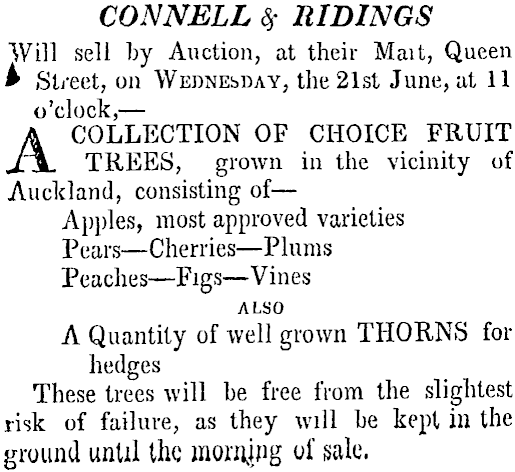 CONNELL & RIDINGS

Will sell by Auction, at their Mart, Queen Street, on WEDNESDAY, the 21st June, at 11 o'clock,—

A COLLECTION OF CHOICE FRUIT TREES, grown in the vicinity of Auckland, consisting of—

Apples, most approved varieties
Pears—Cherries—Plums
Peaches—Figs—Vines

ALSO

A Quantity of well grown THORNS for hedges

These trees will be free from the slightest risk of failure, as they will be kept in the ground until the morning of sale.